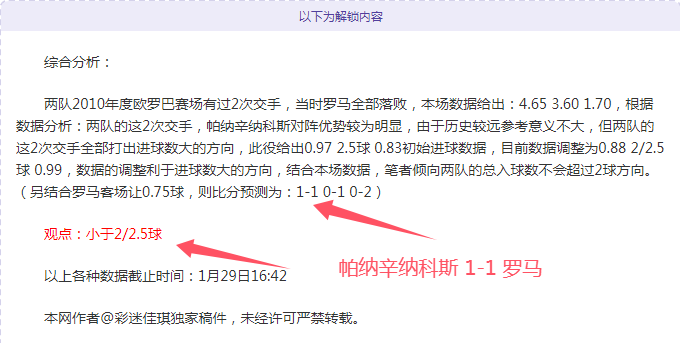 以下为解锁内容

综合分析：

两队2010年度欧罗巴赛场有过2次交手，当时罗马全部落败，本场数据给出：4.65 3.60 1.70，根据数据分析：两队的这2次交手，帕纳辛纳科斯对阵优势较为明显，由于历史较远参考意义不大，但两队的这2次交手全部打出进球数大的方向，此役给出0.97 2.5球 0.83初始进球数据，目前数据调整为0.88 2/2.5球 0.99，数据的调整利于进球数大的方向，结合本场数据，笔者倾向两队的总入球数不会超过2球方向。（另结合罗马客场让0.75球，则比分预测为：1-1 0-1 0-2）

观点：小于2/2.5球

帕纳辛纳科斯 1-1 罗马

以上各种数据截止时间：1月29日16:42

本网作者@彩迷佳琪独家稿件，未经许可严禁转载。